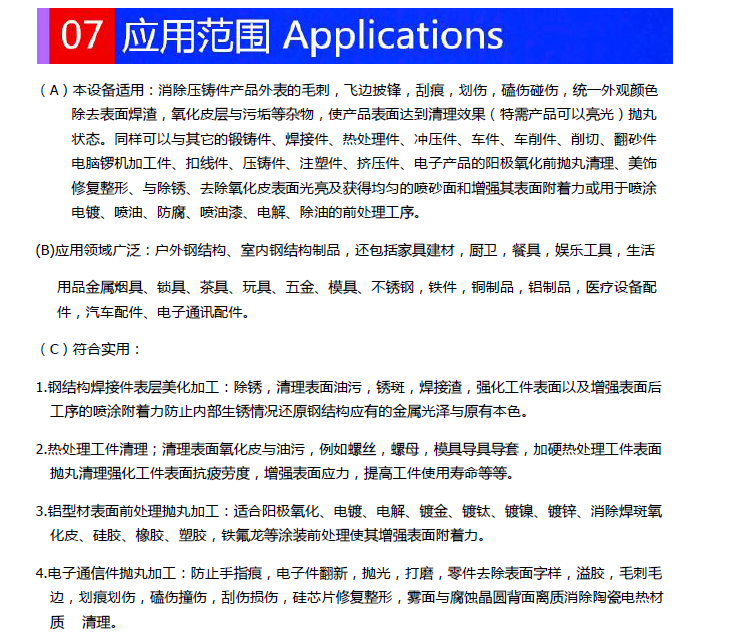 07 应用范围 Applications

（A）本设备适用：消除压铸件产品外表的毛刺，飞边披锋，刮痕，划伤，磕伤碰伤，统一外观颜色除去表面焊渣，氧化皮层与污垢等杂物，使产品表面达到清理效果（特需产品可以亮光）抛丸状态。同样可以与其它的锻铸件、焊接件、热处理件、冲压件、车件、车削件、削切、翻砂件电脑锣机加工件、扣线件、压铸件、注塑件、挤压件、电子产品的阳极氧化前抛丸清理、美饰修复整形、与除锈、去除氧化皮表面光亮及获得均匀的喷砂面和增强其表面附着力或用于喷涂电镀、喷油、防腐、喷油漆、电解、除油的前处理工序。

(B)应用领域广泛：户外钢结构、室内钢结构制品，还包括家具建材，厨卫，餐具，娱乐工具，生活

用品金属烟具、锁具、茶具、玩具、五金、模具、不锈钢，铁件，铜制品，铝制品，医疗设备配件，汽车配件、电子通讯配件。

（C）符合实用：

1.钢结构焊接件表层美化加工：除锈，清理表面油污，锈斑，焊接渣，强化工件表面以及增强表面后工序的喷涂附着力防止内部生锈情况还原钢结构应有的金属光泽与原有本色。

2.热处理工件清理；清理表面氧化皮与油污，例如螺丝，螺母，模具导具导套，加硬热处理工件表面抛丸清理强化工件表面抗疲劳度，增强表面应力，提高工件使用寿命等等。

3.铝型材表面前处理抛丸加工：适合阳极氧化、电镀、电解、镀金、镀钛、镀镍、镀锌、消除焊斑氧化皮、硅胶、橡胶、塑胶，铁氟龙等涂装前处理使其增强表面附着力。

4.电子通信件抛丸加工：防止手指痕，电子件翻新，抛光，打磨，零件去除表面字样，溢胶，毛刺毛边，划痕划伤，磕伤撞伤，刮伤损伤，硅芯片修复整形，雾面与腐蚀晶圆背面离质消除陶瓷电热材质 清理。